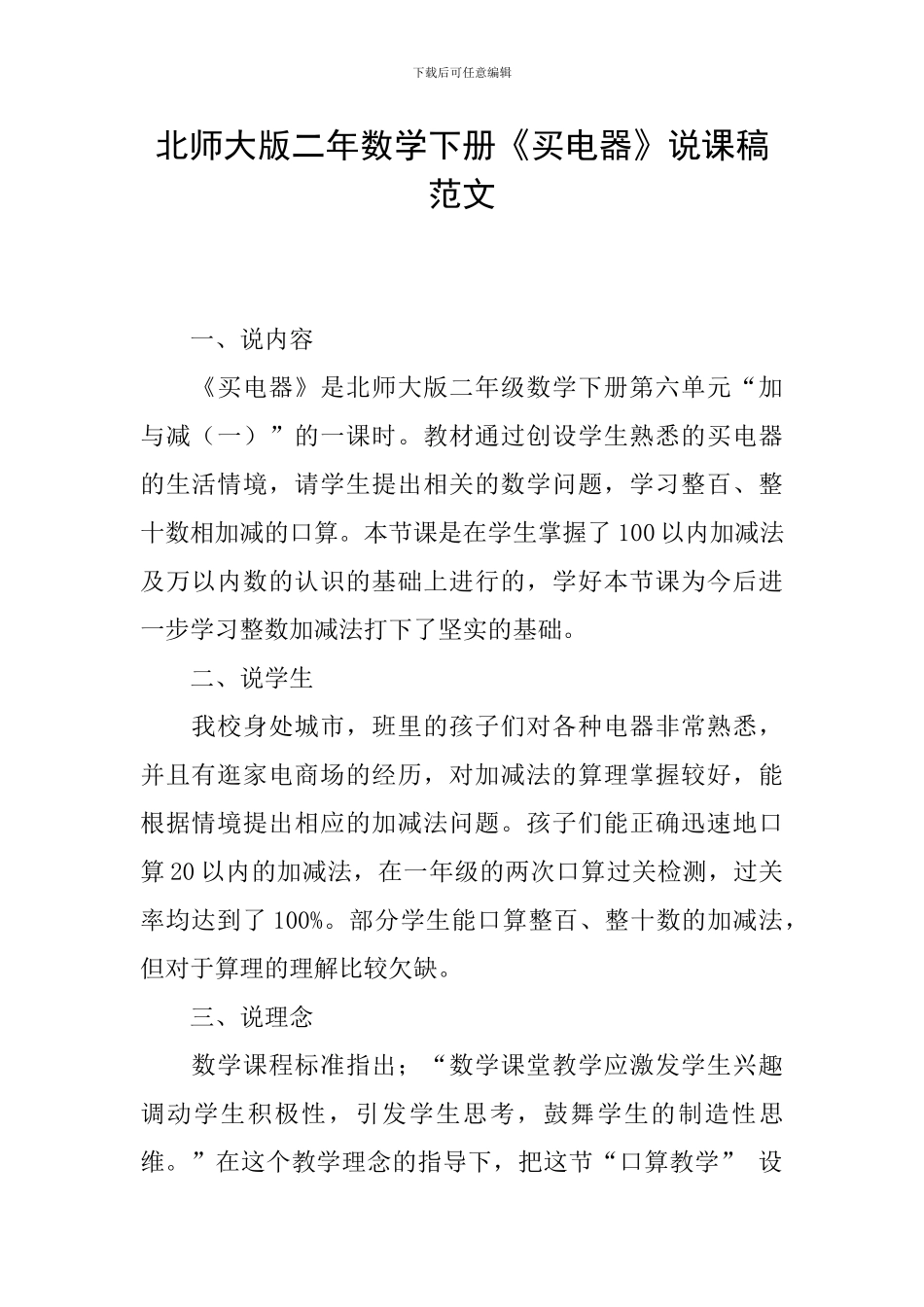 下载后可任意编辑

北师大版二年数学下册《买电器》说课稿范文

一、说内容

《买电器》是北师大版二年级数学下册第六单元“加与减（一）”的一课时。教材通过创设学生熟悉的买电器的生活情境，请学生提出相关的数学问题，学习整百、整十数相加减的口算。本节课是在学生掌握了100以内加减法及万以内数的认识的基础上进行的，学好本节课为今后进一步学习整数加减法打下了坚实的基础。

二、说学生

我校身处城市，班里的孩子们对各种电器非常熟悉，并且有逛家电商场的经历，对加减法的算理掌握较好，能根据情境提出相应的加减法问题。孩子们能正确迅速地口算20以内的加减法，在一年级的两次口算过关检测，过关率均达到了100%。部分学生能口算整百、整十数的加减法，但对于算理的理解比较欠缺。

三、说理念

数学课程标准指出；“数学课堂教学应激发学生兴趣调动学生积极性，引发学生思考，鼓舞学生的制造性思维。”在这个教学理念的指导下，把这节“口算教学” 设